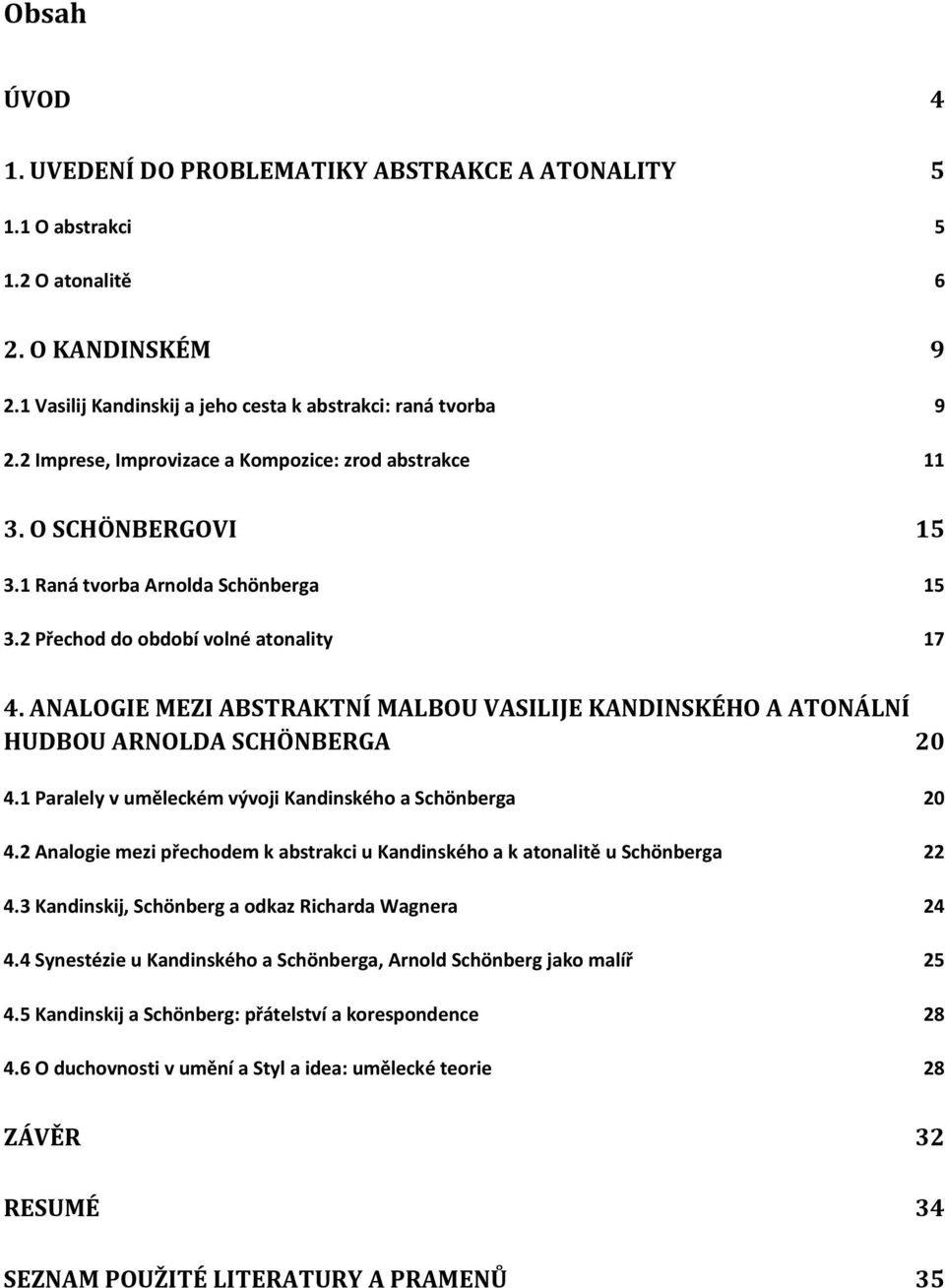 Obsah

ÚVOD 4

1. UVEDENÍ DO PROBLEMATIKY ABSTRAKCE A ATONALITY 5

1.1 O abstrakci 5

1.2 O atonalitě 6

2. O KANDINSKÉM 9

2.1 Vasilij Kandinskij a jeho cesta k abstrakci: raná tvorba 9

2.2 Imprese, Improvizace a Kompozice: zrod abstrakce 11

3. O SCHÖNBERGOVI 15

3.1 Raná tvorba Arnolda Schönberga 15

3.2 Přechod do období volné atonality 17

4. ANALOGIE MEZI ABSTRAKTNÍ MALBOU VASILIJE KANDINSKÉHO A ATONÁLNÍ HUDBOU ARNOLDA SCHÖNBERGA 20

4.1 Paralely v uměleckém vývoji Kandinského a Schönberga 20

4.2 Analogie mezi přechodem k abstrakci u Kandinského a k atonalitě u Schönberga 22

4.3 Kandinskij, Schönberg a odkaz Richarda Wagnera 24

4.4 Synestézie u Kandinského a Schönberga, Arnold Schönberg jako malíř 25

4.5 Kandinskij a Schönberg: přátelství a korespondence 28

4.6 O duchovnosti v umění a Styl a idea: umělecké teorie 28

ZÁVĚR 32

RESUMÉ 34

SEZNAM POUŽITÉ LITERATURY A PRAMENŮ 35